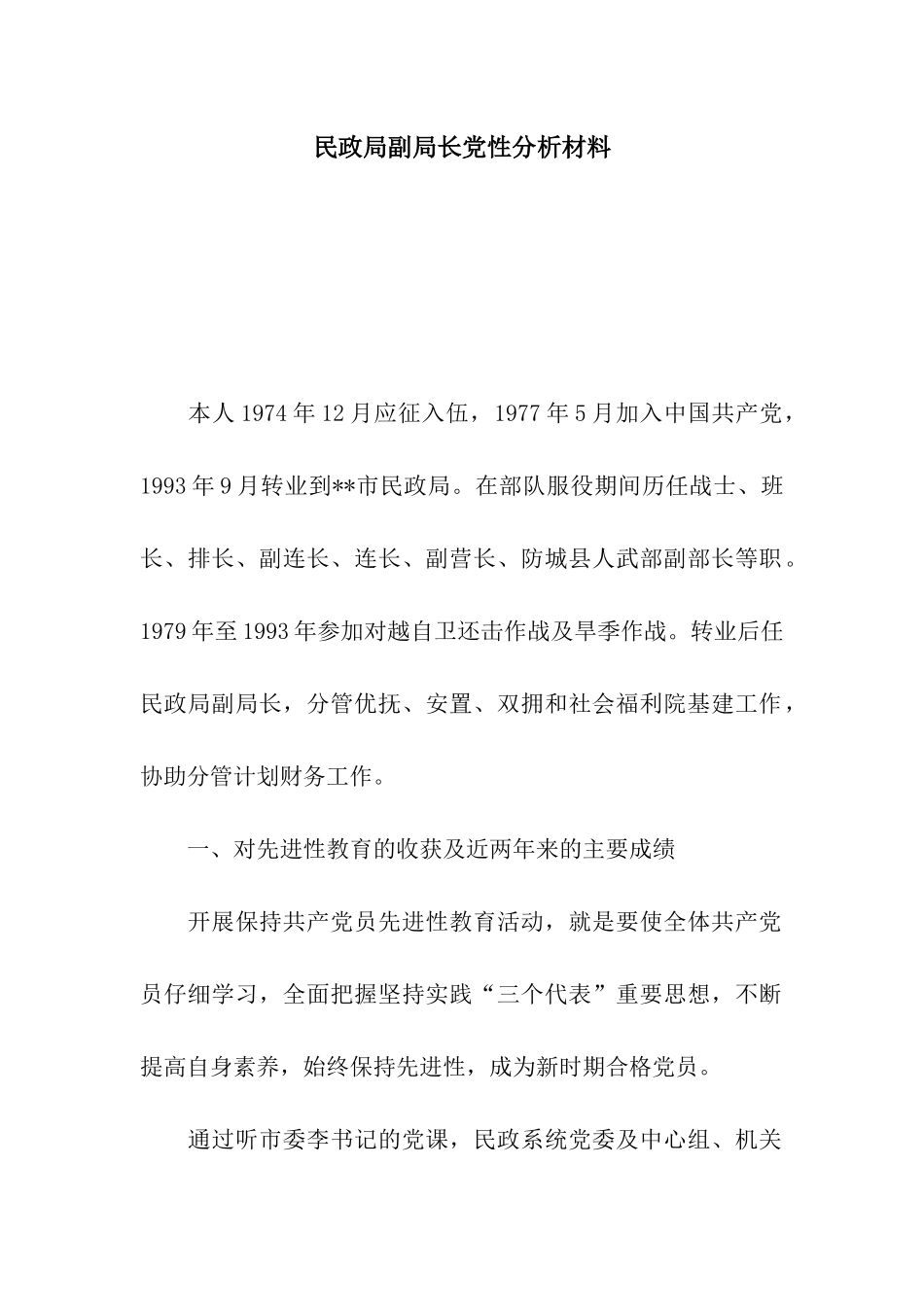 民政局副局长党性分析材料

本人1974年12月应征入伍，1977年5月加入中国共产党，1993年9月转业到**市民政局。在部队服役期间历任战士、班长、排长、副连长、连长、副营长、防城县人武部副部长等职。1979年至1993年参加对越自卫还击作战及旱季作战。转业后任民政局副局长，分管优抚、安置、双拥和社会福利院基建工作，协助分管计划财务工作。

一、对先进性教育的收获及近两年来的主要成绩

开展保持共产党员先进性教育活动，就是要使全体共产党员仔细学习，全面把握坚持实践“三个代表”重要思想，不断提高自身素养，始终保持先进性，成为新时期合格党员。

通过听市委李书记的党课，民政系统党委及中心组、机关